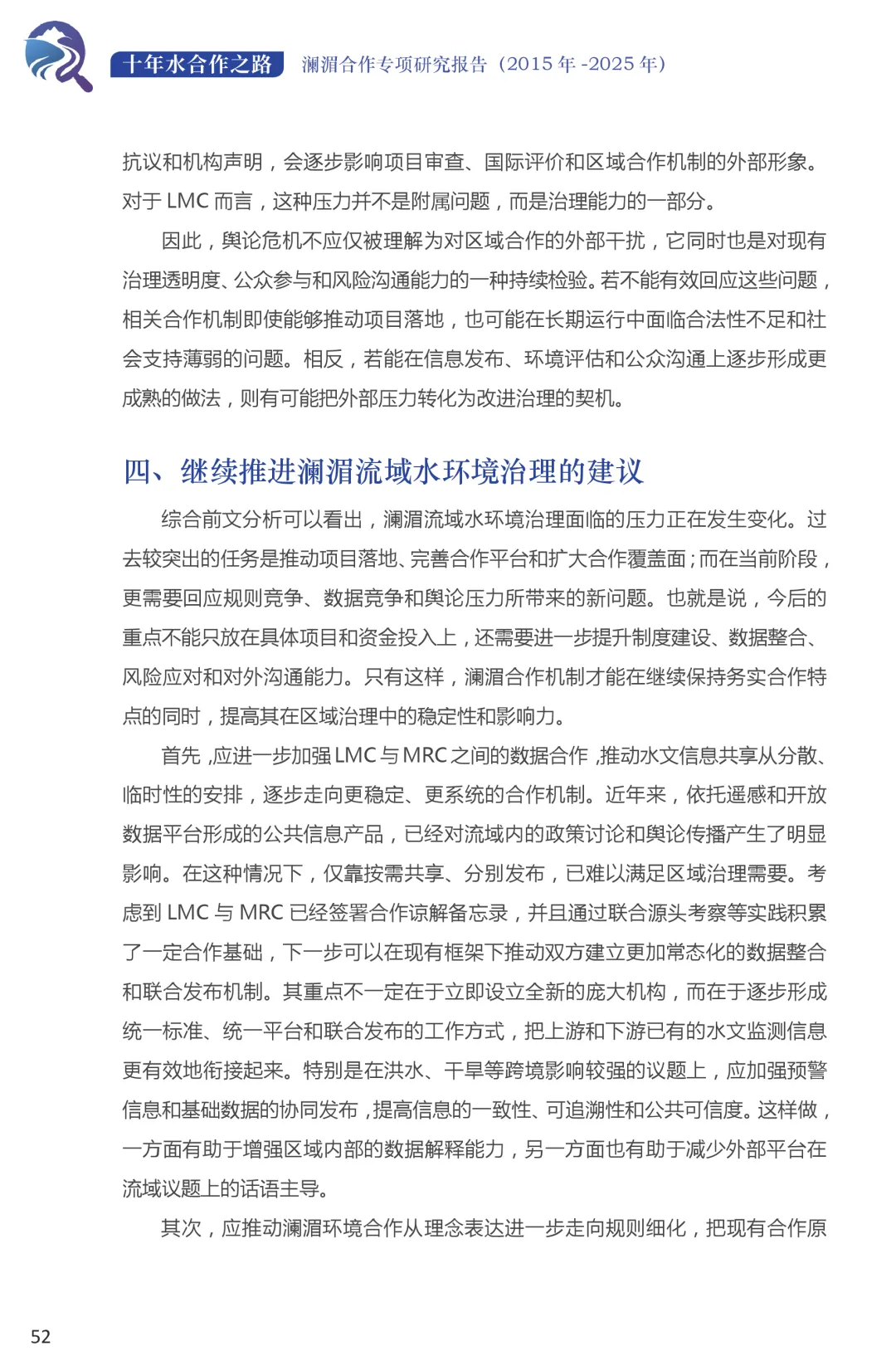 十年水合作之路　澜湄合作专项研究报告（2015 年 -2025 年）

抗议和机构声明，会逐步影响项目审查、国际评价和区域合作机制的外部形象。对于 LMC 而言，这种压力并不是附属问题，而是治理能力的一部分。

因此，舆论危机不应仅被理解为对区域合作的外部干扰，它同时也是对现有治理透明度、公众参与和风险沟通能力的一种持续检验。若不能有效回应这些问题，相关合作机制即使能够推动项目落地，也可能在长期运行中面临合法性不足和社会支持薄弱的问题。相反，若能在信息发布、环境评估和公众沟通上逐步形成更成熟的做法，则有可能把外部压力转化为改进治理的契机。

四、继续推进澜湄流域水环境治理的建议

综合前文分析可以看出，澜湄流域水环境治理面临的压力正在发生变化。过去较突出的任务是推动项目落地、完善合作平台和扩大合作覆盖面；而在当前阶段，更需要回应规则竞争、数据竞争和舆论压力所带来的新问题。也就是说，今后的重点不能只放在具体项目和资金投入上，还需要进一步提升制度建设、数据整合、风险应对和对外沟通能力。只有这样，澜湄合作机制才能在继续保持务实合作特点的同时，提高其在区域治理中的稳定性和影响力。

首先，应进一步加强 LMC 与 MRC 之间的数据合作，推动水文信息共享从分散、临时性的安排，逐步走向更稳定、更系统的合作机制。近年来，依托遥感和开放数据平台形成的公共信息产品，已经对流域内的政策讨论和舆论传播产生了明显影响。在这种情况下，仅靠按需共享、分别发布，已难以满足区域治理需要。考虑到 LMC 与 MRC 已经签署合作谅解备忘录，并且通过联合源头考察等实践积累了一定合作基础，下一步可以在现有框架下推动双方建立更加常态化的数据整合和联合发布机制。其重点不一定在于立即设立全新的庞大机构，而在于逐步形成统一标准、统一平台和联合发布的工作方式，把上游和下游已有的水文监测信息更有效地衔接起来。特别是在洪水、干旱等跨境影响较强的议题上，应加强预警信息和基础数据的协同发布，提高信息的一致性、可追溯性和公共可信度。这样做，一方面有助于增强区域内部的数据解释能力，另一方面也有助于减少外部平台在流域议题上的话语主导。

其次，应推动澜湄环境合作从理念表达进一步走向规则细化，把现有合作原

52